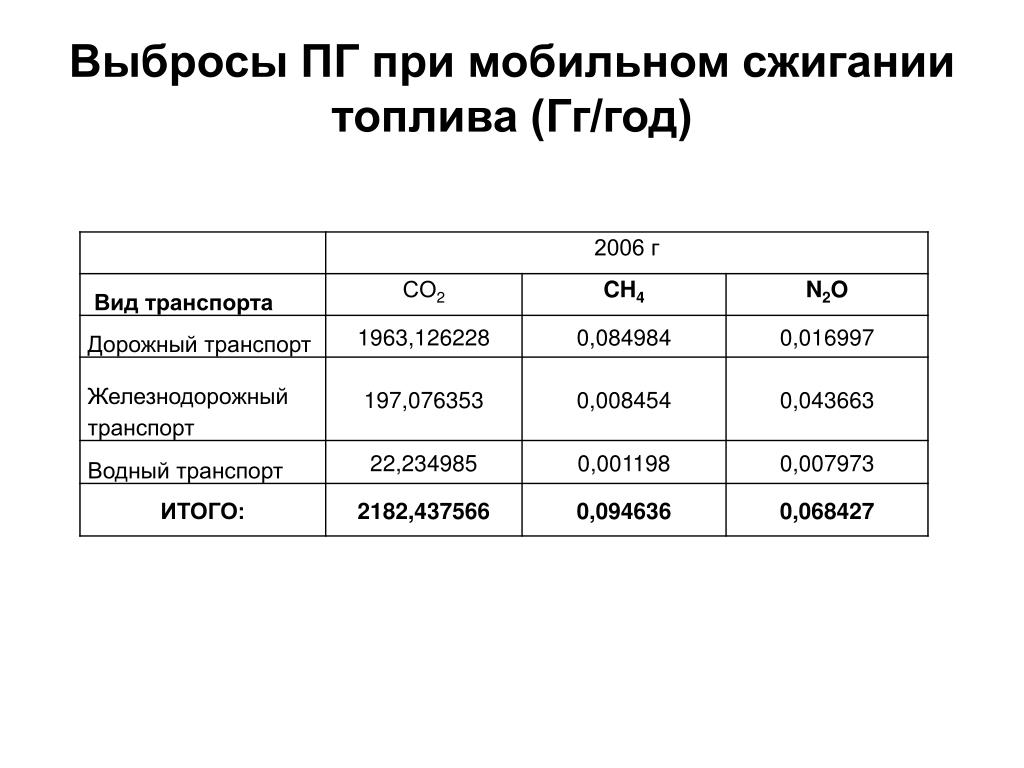 Выбросы ПГ при мобильном сжигании топлива (Гг/год)

| | 2006 г | | |
|---|---|---|---|
| Вид транспорта | $CO_2$ | $CH_4$ | $N_2O$ |
| Дорожный транспорт | 1963,126228 | 0,084984 | 0,016997 |
| Железнодорожный транспорт | 197,076353 | 0,008454 | 0,043663 |
| Водный транспорт | 22,234985 | 0,001198 | 0,007973 |
| ИТОГО: | 2182,437566 | 0,094636 | 0,068427 |